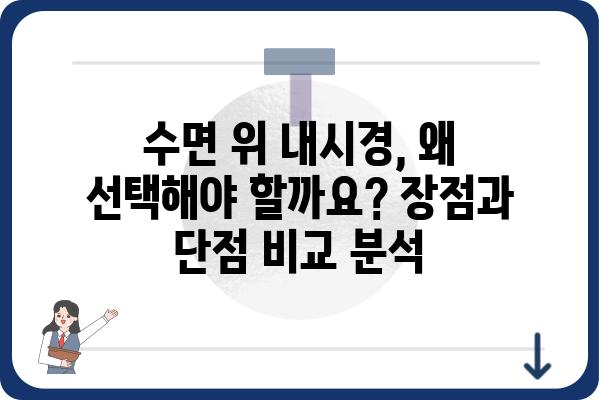 수면 위 내시경, 왜 선택해야 할까요? 장점과 단점 비교 분석